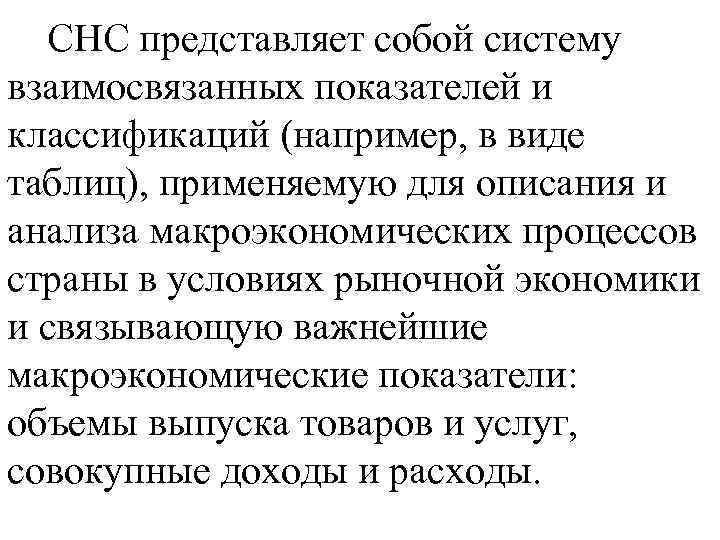 СНС представляет собой систему взаимосвязанных показателей и классификаций (например, в виде таблиц), применяемую для описания и анализа макроэкономических процессов страны в условиях рыночной экономики и связывающую важнейшие макроэкономические показатели: объемы выпуска товаров и услуг, совокупные доходы и расходы.